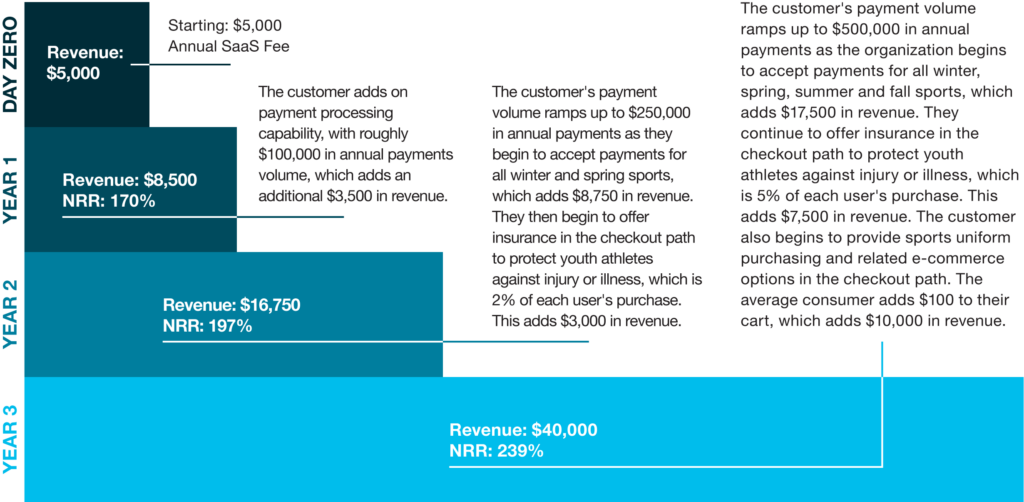 DAY ZERO

Revenue: $5,000

Starting: $5,000 Annual SaaS Fee

YEAR 1

Revenue: $8,500
NRR: 170%

The customer adds on payment processing capability, with roughly $100,000 in annual payments volume, which adds an additional $3,500 in revenue.

YEAR 2

Revenue: $16,750
NRR: 197%

The customer's payment volume ramps up to $250,000 in annual payments as they begin to accept payments for all winter and spring sports, which adds $8,750 in revenue. They then begin to offer insurance in the checkout path to protect youth athletes against injury or illness, which is 2% of each user's purchase. This adds $3,000 in revenue.

YEAR 3

Revenue: $40,000
NRR: 239%

The customer's payment volume ramps up to $500,000 in annual payments as the organization begins to accept payments for all winter, spring, summer and fall sports, which adds $17,500 in revenue. They continue to offer insurance in the checkout path to protect youth athletes against injury or illness, which is 5% of each user's purchase. This adds $7,500 in revenue. The customer also begins to provide sports uniform purchasing and related e-commerce options in the checkout path. The average consumer adds $100 to their cart, which adds $10,000 in revenue.